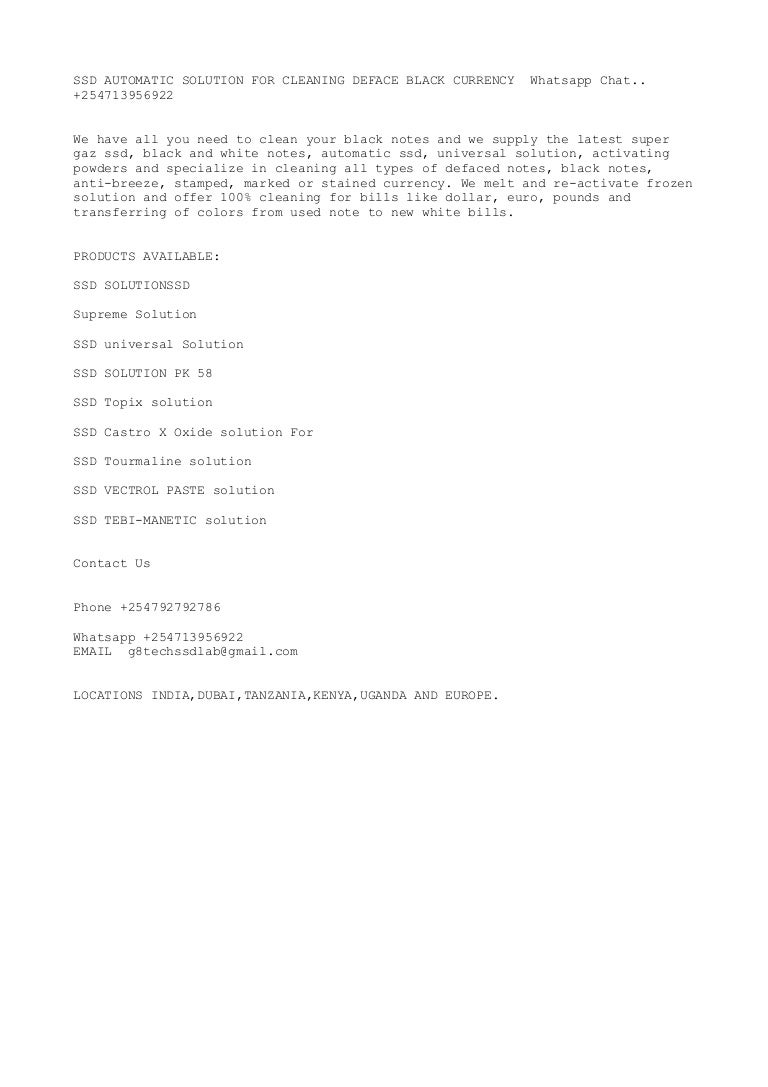 SSD AUTOMATIC SOLUTION FOR CLEANING DEFACE BLACK CURRENCY Whatsapp Chat.. +254713956922

We have all you need to clean your black notes and we supply the latest super gaz ssd, black and white notes, automatic ssd, universal solution, activating powders and specialize in cleaning all types of defaced notes, black notes, anti-breeze, stamped, marked or stained currency. We melt and re-activate frozen solution and offer 100% cleaning for bills like dollar, euro, pounds and transferring of colors from used note to new white bills.

PRODUCTS AVAILABLE:

SSD SOLUTIONSSD

Supreme Solution

SSD universal Solution

SSD SOLUTION PK 58

SSD Topix solution

SSD Castro X Oxide solution For

SSD Tourmaline solution

SSD VECTROL PASTE solution

SSD TEBI-MANETIC solution

Contact Us

Phone +254792792786

Whatsapp +254713956922
EMAIL g8techssdlab@gmail.com

LOCATIONS INDIA,DUBAI,TANZANIA,KENYA,UGANDA AND EUROPE.